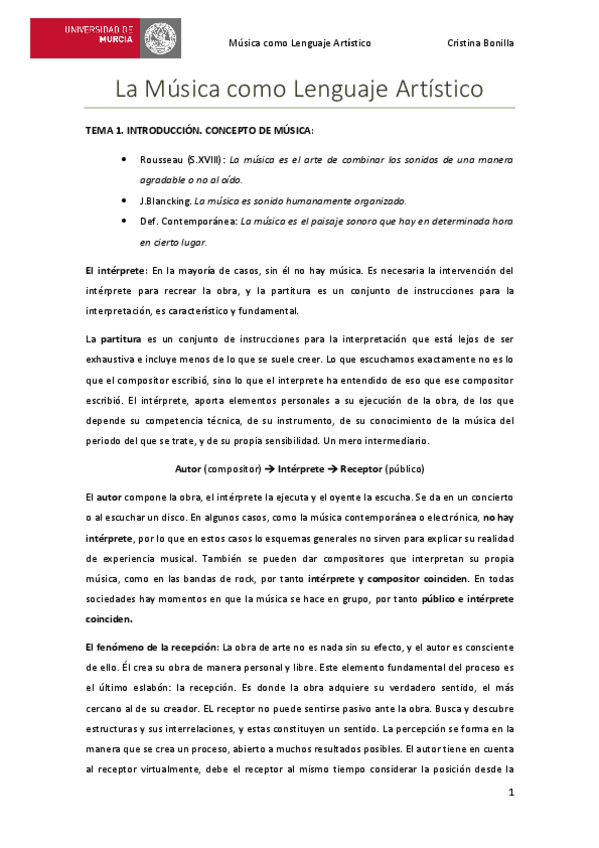 UNIVERSIDAD DE MURCIA

Música como Lenguaje Artístico

Cristina Bonilla

La Música como Lenguaje Artístico

TEMA 1. INTRODUCCIÓN. CONCEPTO DE MÚSICA:

• Rousseau (S.XVIII): La música es el arte de combinar los sonidos de una manera agradable o no al oído.
• J.Blancking. La música es sonido humanamente organizado.
• Def. Contemporánea: La música es el paisaje sonoro que hay en determinada hora en cierto lugar.

El intérprete: En la mayoría de casos, sin él no hay música. Es necesaria la intervención del intérprete para recrear la obra, y la partitura es un conjunto de instrucciones para la interpretación, es característico y fundamental.

La partitura es un conjunto de instrucciones para la interpretación que está lejos de ser exhaustiva e incluye menos de lo que se suele creer. Lo que escuchamos exactamente no es lo que el compositor escribió, sino lo que el interprete ha entendido de eso que ese compositor escribió. El intérprete, aporta elementos personales a su ejecución de la obra, de los que depende su competencia técnica, de su instrumento, de su conocimiento de la música del periodo del que se trate, y de su propia sensibilidad. Un mero intermediario.

Autor (compositor) → Intérprete → Receptor (público)

El autor compone la obra, el intérprete la ejecuta y el oyente la escucha. Se da en un concierto o al escuchar un disco. En algunos casos, como la música contemporánea o electrónica, no hay intérprete, por lo que en estos casos lo esquemas generales no sirven para explicar su realidad de experiencia musical. También se pueden dar compositores que interpretan su propia música, como en las bandas de rock, por tanto intérprete y compositor coinciden. En todas sociedades hay momentos en que la música se hace en grupo, por tanto público e intérprete coinciden.

El fenómeno de la recepción: La obra de arte no es nada sin su efecto, y el autor es consciente de ello. Él crea su obra de manera personal y libre. Este elemento fundamental del proceso es el último eslabón: la recepción. Es donde la obra adquiere su verdadero sentido, el más cercano al de su creador. EL receptor no puede sentirse pasivo ante la obra. Busca y descubre estructuras y sus interrelaciones, y estas constituyen un sentido. La percepción se forma en la manera que se crea un proceso, abierto a muchos resultados posibles. El autor tiene en cuenta al receptor virtualmente, debe el receptor al mismo tiempo considerar la posición desde la

1